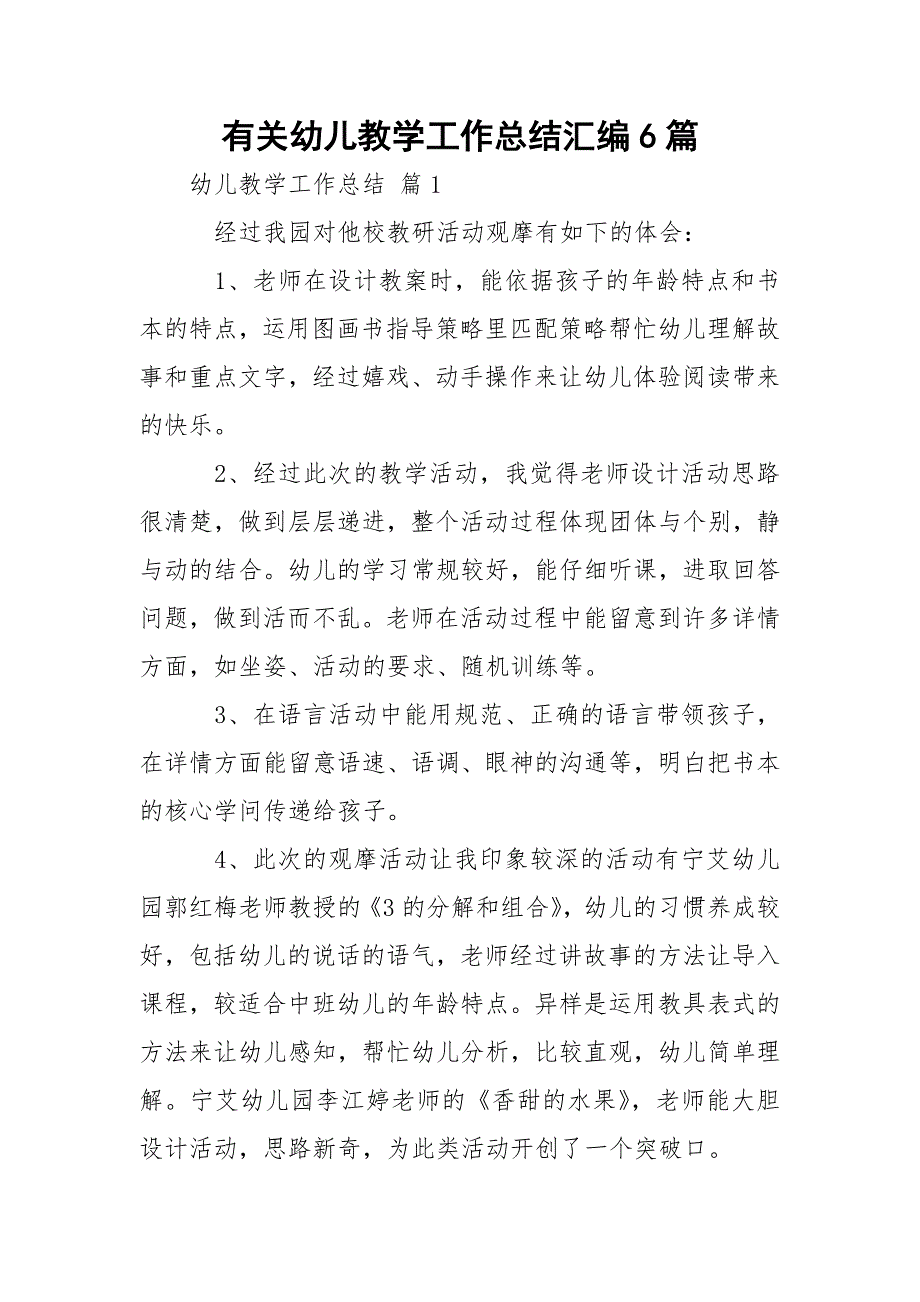 有关幼儿教学工作总结汇编6篇

幼儿教学工作总结 篇1

经过我园对他校教研活动观摩有如下的体会：

1、老师在设计教案时，能依据孩子的年龄特点和书本的特点，运用图画书指导策略里匹配策略帮忙幼儿理解故事和重点文字，经过嬉戏、动手操作来让幼儿体验阅读带来的快乐。

2、经过此次的教学活动，我觉得老师设计活动思路很清楚，做到层层递进，整个活动过程体现团体与个别，静与动的结合。幼儿的学习常规较好，能仔细听课，进取回答问题，做到活而不乱。老师在活动过程中能留意到许多详情方面，如坐姿、活动的要求、随机训练等。

3、在语言活动中能用规范、正确的语言带领孩子，在详情方面能留意语速、语调、眼神的沟通等，明白把书本的核心学问传递给孩子。

4、此次的观摩活动让我印象较深的活动有宁艾幼儿园郭红梅老师教授的《3的分解和组合》，幼儿的习惯养成较好，包括幼儿的说话的语气，老师经过讲故事的方法让导入课程，较适合中班幼儿的年龄特点。异样是运用教具表式的方法来让幼儿感知，帮忙幼儿分析，比较直观，幼儿简单理解。宁艾幼儿园李江婷老师的《香甜的水果》，老师能大胆设计活动，思路新奇，为此类活动开创了一个突破口。